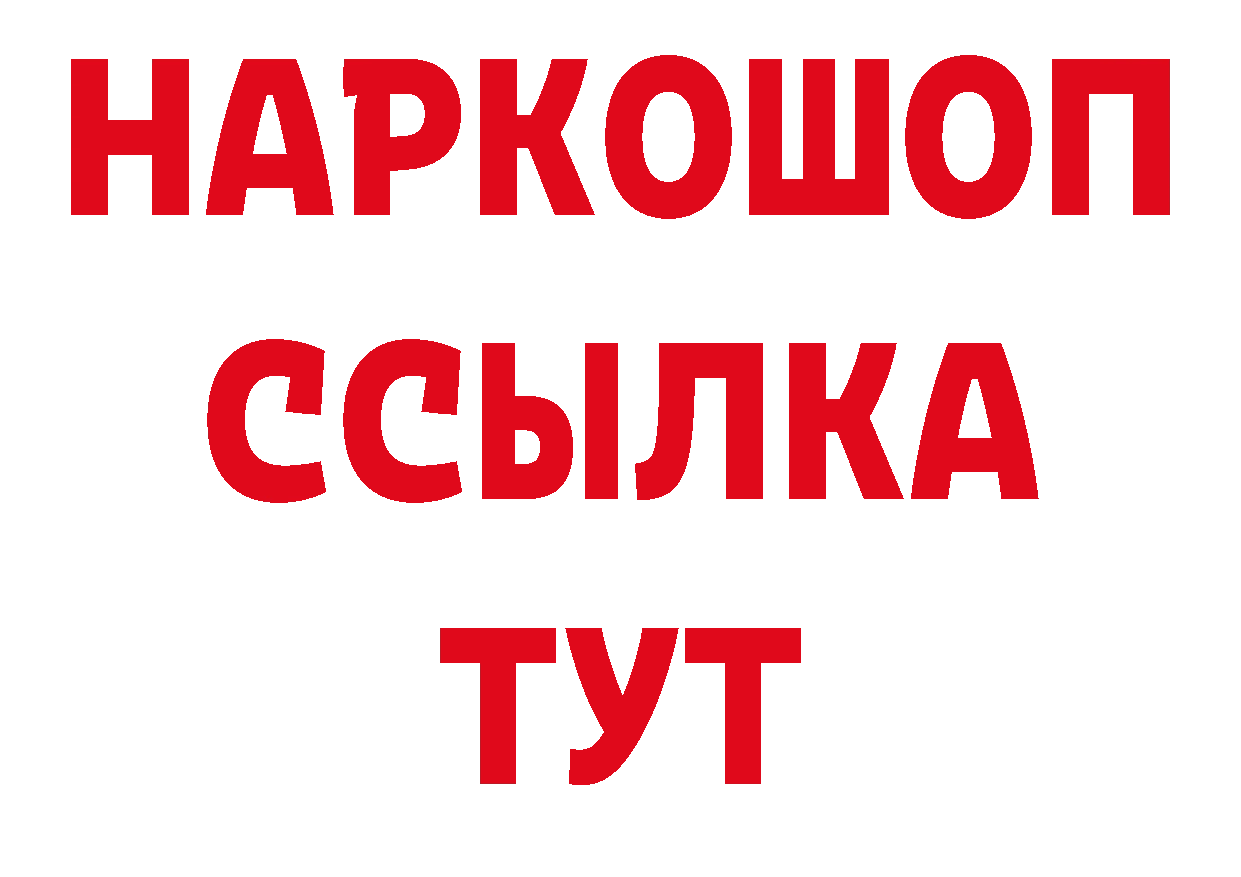 НАРКОШОП
ССЫЛКА
ТУТ